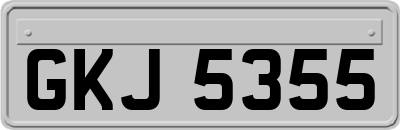 GKJ 5355